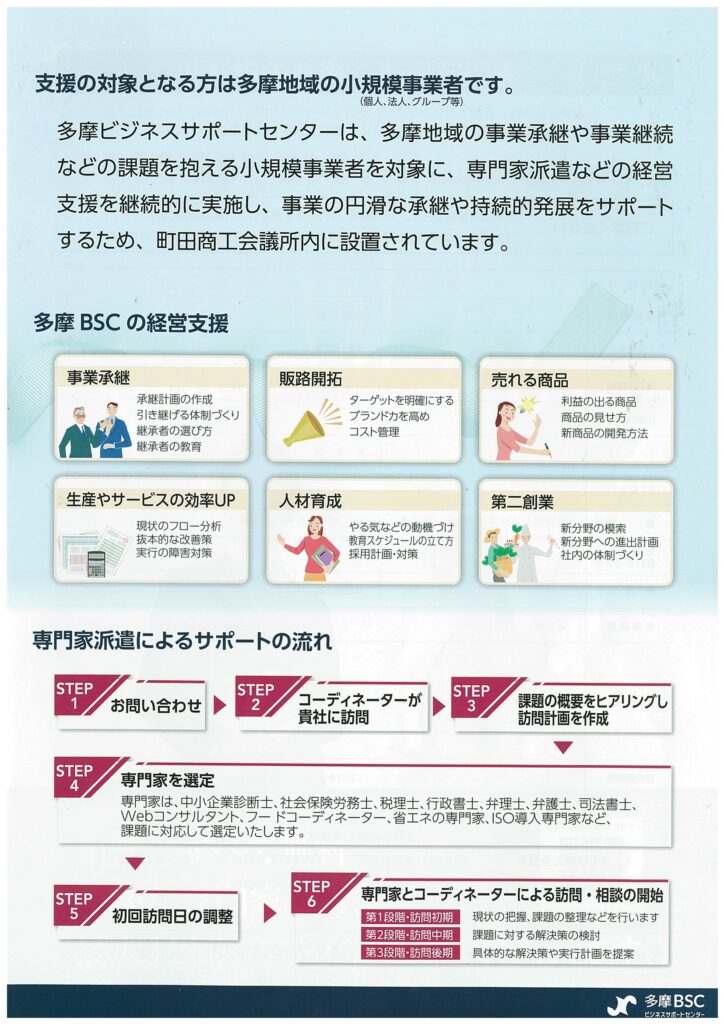 支援の対象となる方は多摩地域の小規模事業者です。
(個人、法人、グループ等)

多摩ビジネスサポートセンターは、多摩地域の事業承継や事業継続などの課題を抱える小規模事業者を対象に、専門家派遣などの経営支援を継続的に実施し、事業の円滑な承継や持続的発展をサポートするため、町田商工会議所内に設置されています。

多摩 BSC の経営支援

事業承継
承継計画の作成
引き継げる体制づくり
継承者の選び方
継承者の教育

販路開拓
ターゲットを明確にする
ブランド力を高め
コスト管理

売れる商品
利益の出る商品
商品の見せ方
新商品の開発方法

生産やサービスの効率UP
現状のフロー分析
抜本的な改善策
実行の障害対策

人材育成
やる気などの動機づけ
教育スケジュールの立て方
採用計画・対策

第二創業
新分野の模索
新分野への進出計画
社内の体制づくり

専門家派遣によるサポートの流れ

STEP 1
お問い合わせ

STEP 2
コーディネーターが貴社に訪問

STEP 3
課題の概要をヒアリングし訪問計画を作成

STEP 4
専門家を選定
専門家は、中小企業診断士、社会保険労務士、税理士、行政書士、弁理士、弁護士、司法書士、Webコンサルタント、フードコーディネーター、省エネの専門家、ISO導入専門家など、課題に対応して選定いたします。

STEP 5
初回訪問日の調整

STEP 6
専門家とコーディネーターによる訪問・相談の開始
第1段階・訪問初期　現状の把握、課題の整理などを行います
第2段階・訪問中期　課題に対する解決策の検討
第3段階・訪問後期　具体的な解決策や実行計画を提案

多摩BSC
ビジネスサポートセンター